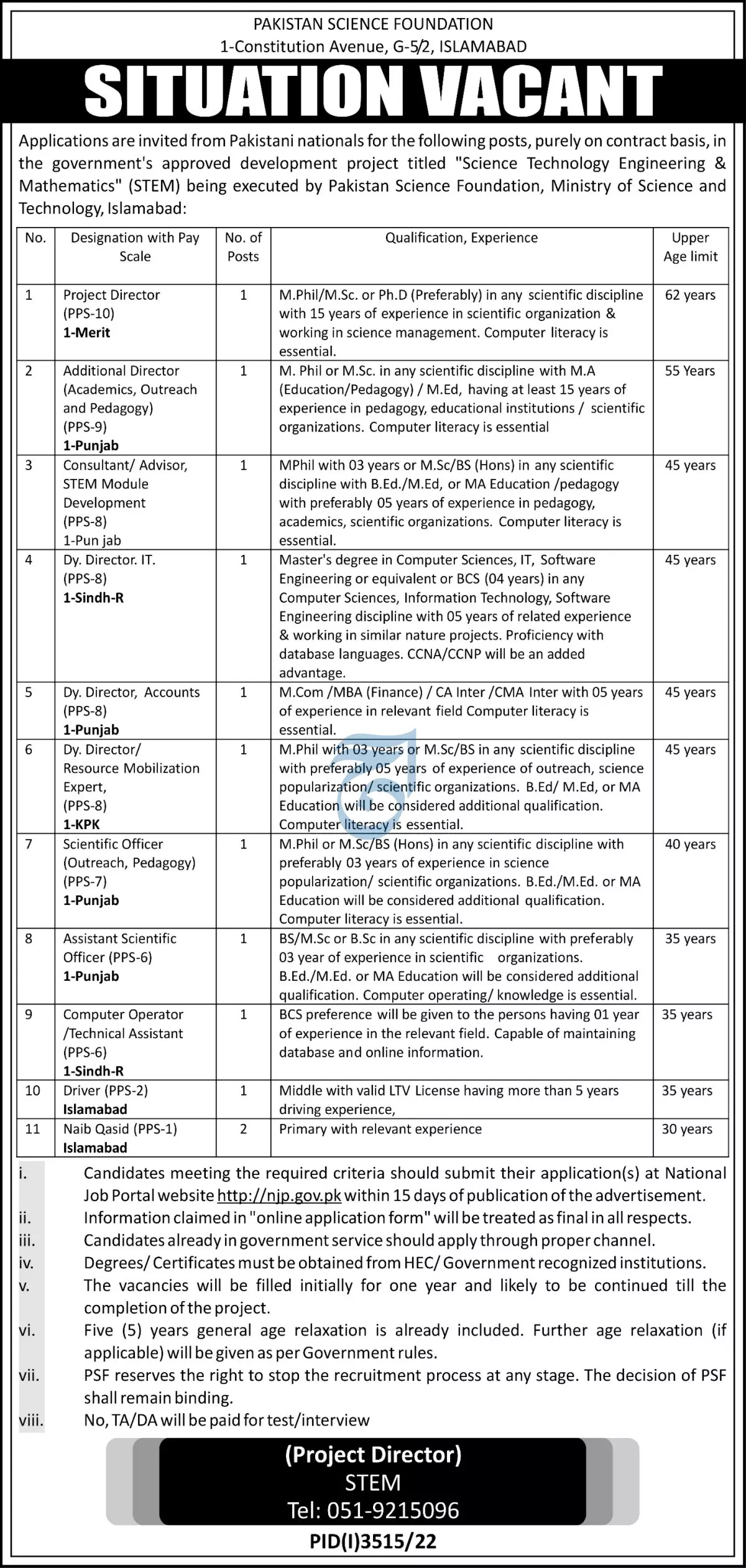 PAKISTAN SCIENCE FOUNDATION
1-Constitution Avenue, G-5/2, ISLAMABAD

SITUATION VACANT

Applications are invited from Pakistani nationals for the following posts, purely on contract basis, in the government's approved development project titled "Science Technology Engineering & Mathematics" (STEM) being executed by Pakistan Science Foundation, Ministry of Science and Technology, Islamabad:

| No. | Designation with Pay Scale | No. of Posts | Qualification, Experience | Upper Age limit |
|---|---|---|---|---|
| 1 | Project Director (PPS-10) 1-Merit | 1 | M.Phil/M.Sc. or Ph.D (Preferably) in any scientific discipline with 15 years of experience in scientific organization & working in science management. Computer literacy is essential. | 62 years |
| 2 | Additional Director (Academics, Outreach and Pedagogy) (PPS-9) 1-Punjab | 1 | M. Phil or M.Sc. in any scientific discipline with M.A (Education/Pedagogy) / M.Ed, having at least 15 years of experience in pedagogy, educational institutions / scientific organizations. Computer literacy is essential | 55 Years |
| 3 | Consultant/ Advisor, STEM Module Development (PPS-8) 1-Pun jab | 1 | MPhil with 03 years or M.Sc/BS (Hons) in any scientific discipline with B.Ed./M.Ed, or MA Education /pedagogy with preferably 05 years of experience in pedagogy, academics, scientific organizations. Computer literacy is essential. | 45 years |
| 4 | Dy. Director. IT. (PPS-8) 1-Sindh-R | 1 | Master's degree in Computer Sciences, IT, Software Engineering or equivalent or BCS (04 years) in any Computer Sciences, Information Technology, Software Engineering discipline with 05 years of related experience & working in similar nature projects. Proficiency with database languages. CCNA/CCNP will be an added advantage. | 45 years |
| 5 | Dy. Director, Accounts (PPS-8) 1-Punjab | 1 | M.Com /MBA (Finance) / CA Inter /CMA Inter with 05 years of experience in relevant field Computer literacy is essential. | 45 years |
| 6 | Dy. Director/ Resource Mobilization Expert, (PPS-8) 1-KPK | 1 | M.Phil with 03 years or M.Sc/BS in any scientific discipline with preferably 05 years of experience of outreach, science popularization/ scientific organizations. B.Ed/ M.Ed, or MA Education will be considered additional qualification. Computer literacy is essential. | 45 years |
| 7 | Scientific Officer (Outreach, Pedagogy) (PPS-7) 1-Punjab | 1 | M.Phil or M.Sc/BS (Hons) in any scientific discipline with preferably 03 years of experience in science popularization/ scientific organizations. B.Ed./M.Ed. or MA Education will be considered additional qualification. Computer literacy is essential. | 40 years |
| 8 | Assistant Scientific Officer (PPS-6) 1-Punjab | 1 | BS/M.Sc or B.Sc in any scientific discipline with preferably 03 year of experience in scientific organizations. B.Ed./M.Ed. or MA Education will be considered additional qualification. Computer operating/ knowledge is essential. | 35 years |
| 9 | Computer Operator /Technical Assistant (PPS-6) 1-Sindh-R | 1 | BCS preference will be given to the persons having 01 year of experience in the relevant field. Capable of maintaining database and online information. | 35 years |
| 10 | Driver (PPS-2) Islamabad | 1 | Middle with valid LTV License having more than 5 years driving experience, | 35 years |
| 11 | Naib Qasid (PPS-1) Islamabad | 2 | Primary with relevant experience | 30 years |

i. Candidates meeting the required criteria should submit their application(s) at National Job Portal website http://njp.gov.pk within 15 days of publication of the advertisement.
ii. Information claimed in "online application form" will be treated as final in all respects.
iii. Candidates already in government service should apply through proper channel.
iv. Degrees/ Certificates must be obtained from HEC/ Government recognized institutions.
v. The vacancies will be filled initially for one year and likely to be continued till the completion of the project.
vi. Five (5) years general age relaxation is already included. Further age relaxation (if applicable) will be given as per Government rules.
vii. PSF reserves the right to stop the recruitment process at any stage. The decision of PSF shall remain binding.
viii. No, TA/DA will be paid for test/interview

(Project Director)
STEM
Tel: 051-9215096

PID(I)3515/22